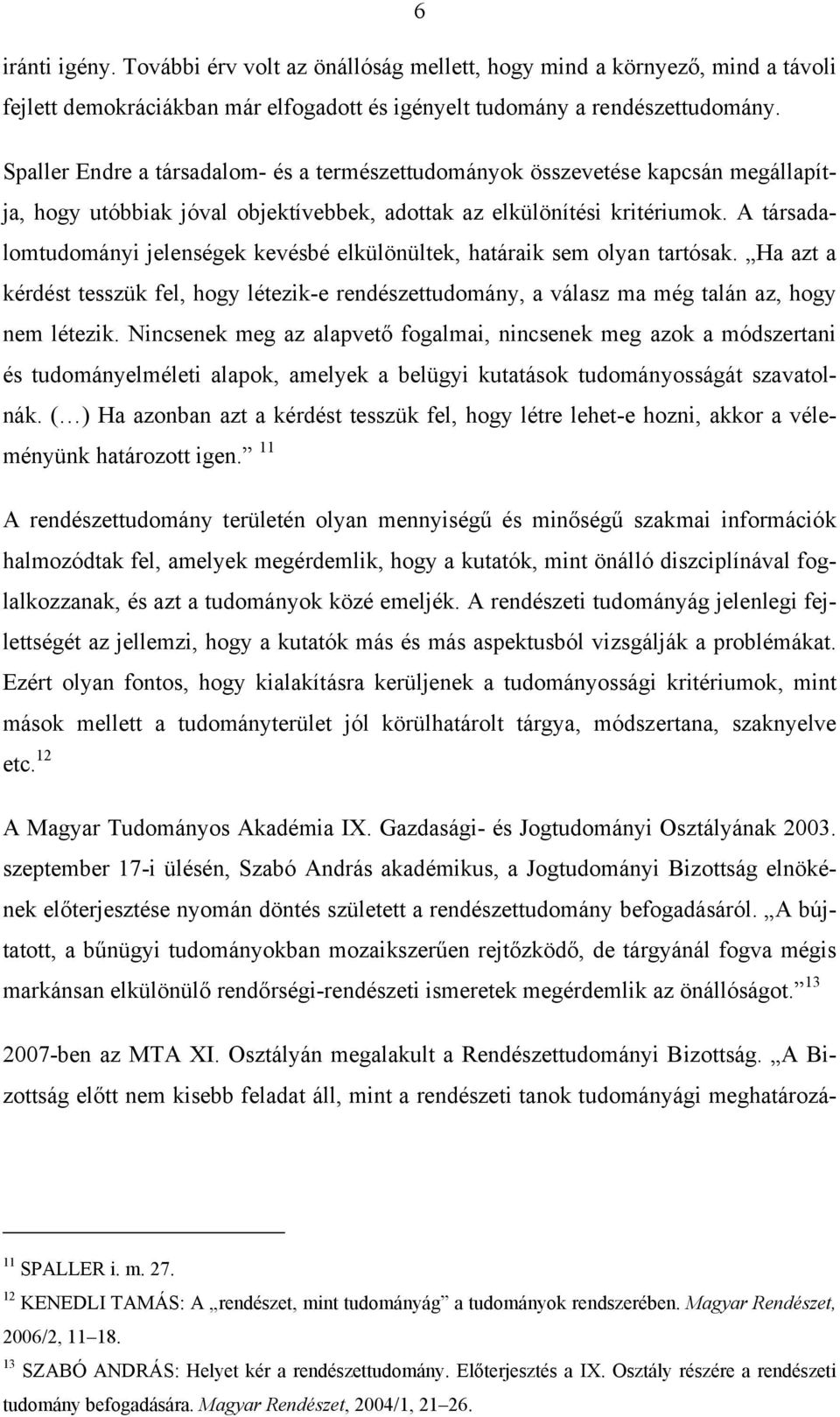 6

iránti igény. További érv volt az önállóság mellett, hogy mind a környező, mind a távoli fejlett demokráciákban már elfogadott és igényelt tudomány a rendészettudomány.

Spaller Endre a társadalom- és a természettudományok összevetése kapcsán megállapítja, hogy utóbbiak jóval objektívebbek, adottak az elkülönítési kritériumok. A társadalomtudományi jelenségek kevésbé elkülönültek, határaik sem olyan tartósak. „Ha azt a kérdést tesszük fel, hogy létezik-e rendészettudomány, a válasz ma még talán az, hogy nem létezik. Nincsenek meg az alapvető fogalmai, nincsenek meg azok a módszertani és tudományelméleti alapok, amelyek a belügyi kutatások tudományosságát szavatolnák. (…) Ha azonban azt a kérdést tesszük fel, hogy létre lehet-e hozni, akkor a véleményünk határozott igen.” $^{11}$

A rendészettudomány területén olyan mennyiségű és minőségű szakmai információk halmozódtak fel, amelyek megérdemlik, hogy a kutatók, mint önálló diszciplínával foglalkozzanak, és azt a tudományok közé emeljék. A rendészeti tudományág jelenlegi fejlettségét az jellemzi, hogy a kutatók más és más aspektusból vizsgálják a problémákat. Ezért olyan fontos, hogy kialakításra kerüljenek a tudományossági kritériumok, mint mások mellett a tudományterület jól körülhatárolt tárgya, módszertana, szaknyelve etc.$^{12}$

A Magyar Tudományos Akadémia IX. Gazdasági- és Jogtudományi Osztályának 2003. szeptember 17-i ülésén, Szabó András akadémikus, a Jogtudományi Bizottság elnökének előterjesztése nyomán döntés született a rendészettudomány befogadásáról. „A bújtatott, a bűnügyi tudományokban mozaikszerűen rejtőzködő, de tárgyánál fogva mégis markánsan elkülönülő rendőrségi-rendészeti ismeretek megérdemlik az önállóságot.” $^{13}$

2007-ben az MTA XI. Osztályán megalakult a Rendészettudományi Bizottság. „A Bizottság előtt nem kisebb feladat áll, mint a rendészeti tanok tudományági meghatározá-

$^{11}$ SPALLER i. m. 27.

$^{12}$ KENEDLI TAMÁS: A „rendészet, mint tudományág” a tudományok rendszerében. Magyar Rendészet, 2006/2, 11–18.

$^{13}$ SZABÓ ANDRÁS: Helyet kér a rendészettudomány. Előterjesztés a IX. Osztály részére a rendészeti tudomány befogadására. Magyar Rendészet, 2004/1, 21–26.